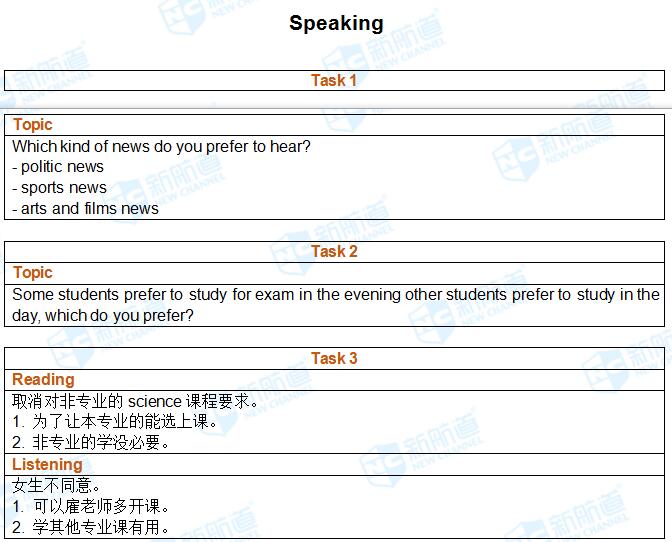 Speaking

Task 1

Topic
Which kind of news do you prefer to hear?
- politic news
- sports news
- arts and films news

Task 2
Topic
Some students prefer to study for exam in the evening other students prefer to study in the day, which do you prefer?

Task 3
Reading
取消对非专业的science课程要求。
1.为了让本专业的能选上课。
2.非专业的学没必要。
Listening
女生不同意。
1.可以雇老师多开课。
2.学其他专业课有用。

新航道 NEW CHANNEL